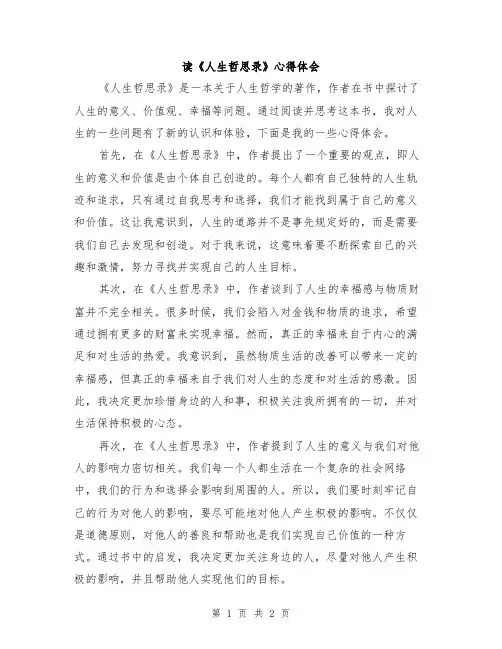 读《人生哲思录》心得体会

《人生哲思录》是一本关于人生哲学的著作，作者在书中探讨了人生的意义、价值观、幸福等问题。通过阅读并思考这本书，我对人生的一些问题有了新的认识和体验，下面是我的一些心得体会。

首先，在《人生哲思录》中，作者提出了一个重要的观点，即人生的意义和价值是由个体自己创造的。每个人都有自己独特的人生轨迹和追求，只有通过自我思考和选择，我们才能找到属于自己的意义和价值。这让我意识到，人生的道路并不是事先规定好的，而是需要我们自己去发现和创造。对于我来说，这意味着要不断探索自己的兴趣和激情，努力寻找并实现自己的人生目标。

其次，在《人生哲思录》中，作者谈到了人生的幸福感与物质财富并不完全相关。很多时候，我们会陷入对金钱和物质的追求，希望通过拥有更多的财富来实现幸福。然而，真正的幸福来自于内心的满足和对生活的热爱。我意识到，虽然物质生活的改善可以带来一定的幸福感，但真正的幸福来自于我们对人生的态度和对生活的感激。因此，我决定更加珍惜身边的人和事，积极关注我所拥有的一切，并对生活保持积极的心态。

再次，在《人生哲思录》中，作者提到了人生的意义与我们对他人的影响力密切相关。我们每一个人都生活在一个复杂的社会网络中，我们的行为和选择会影响到周围的人。所以，我们要时刻牢记自己的行为对他人的影响，要尽可能地对他人产生积极的影响。不仅仅是道德原则，对他人的善良和帮助也是我们实现自己价值的一种方式。通过书中的启发，我决定更加关注身边的人，尽量对他人产生积极的影响，并且帮助他人实现他们的目标。

第 1 页 共 2 页